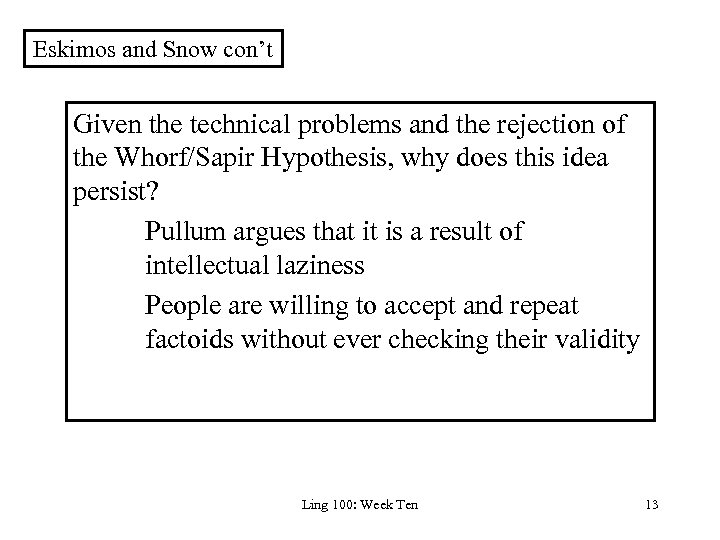 Eskimos and Snow con't

Given the technical problems and the rejection of the Whorf/Sapir Hypothesis, why does this idea persist?

Pullum argues that it is a result of intellectual laziness

People are willing to accept and repeat factoids without ever checking their validity

Ling 100: Week Ten

13